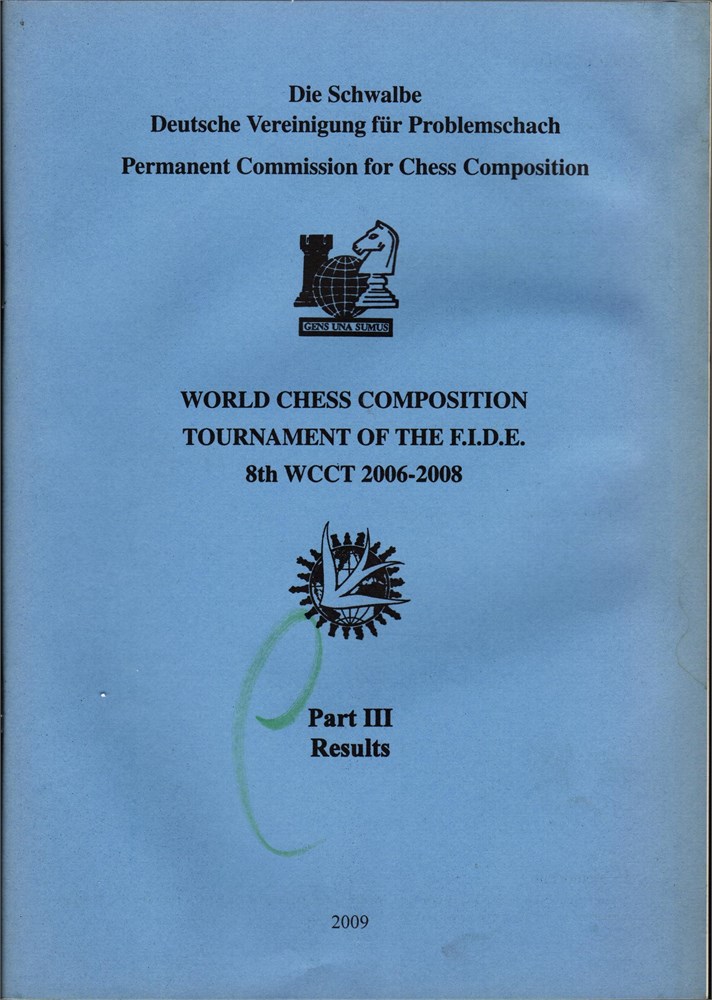 Die Schwalbe
Deutsche Vereinigung für Problemschach
Permanent Commission for Chess Composition

GENS UNA SUMUS

WORLD CHESS COMPOSITION
TOURNAMENT OF THE F.I.D.E.
8th WCCT 2006-2008

Part III
Results

2009